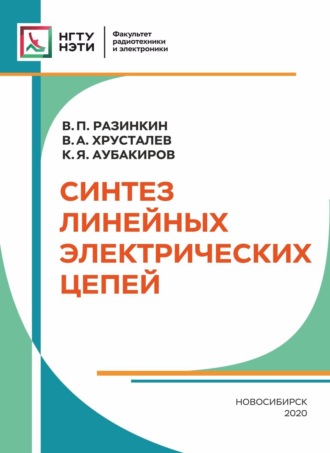 НГТУ НЭТИ

Факультет радиотехники и электроники

В. П. РАЗИНКИН
В. А. ХРУСТАЛЕВ
К. Я. АУБАКИРОВ

СИНТЕЗ ЛИНЕЙНЫХ ЭЛЕКТРИЧЕСКИХ ЦЕПЕЙ

НОВОСИБИРСК
2020